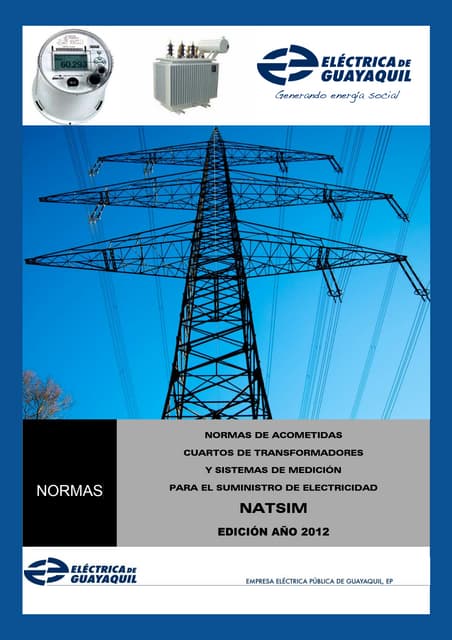 60.293

ELÉCTRICA DE GUAYAQUIL
Generando energía social

NORMAS

NORMAS DE ACOMETIDAS
CUARTOS DE TRANSFORMADORES
Y SISTEMAS DE MEDICIÓN
PARA EL SUMINISTRO DE ELECTRICIDAD
NATSIM
EDICIÓN AÑO 2012

ELÉCTRICA DE GUAYAQUIL

EMPRESA ELÉCTRICA PÚBLICA DE GUAYAQUIL, EP